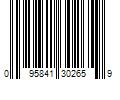 0 95841 30265 9